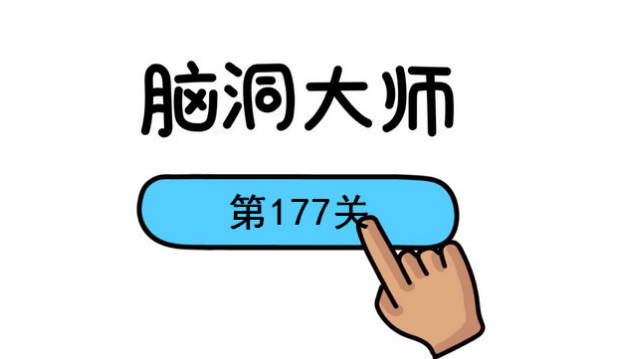 脑洞大师

第177关